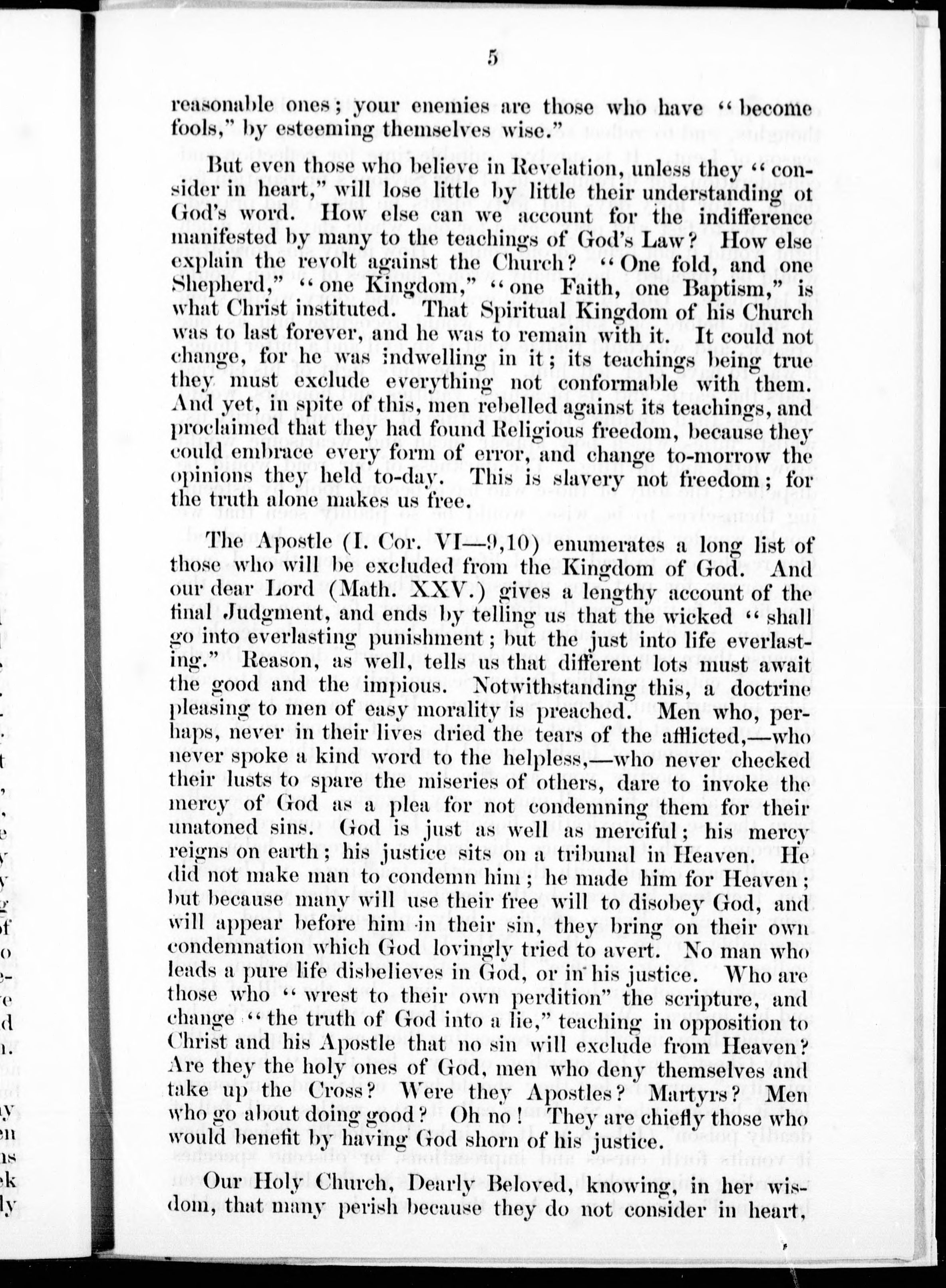 5

reasonable ones; your enemies are those who have "become fools," by esteeming themselves wise."

But even those who believe in Revelation, unless they "consider in heart," will lose little by little their understanding ot God's word. How else can we account for the indifference manifested by many to the teachings of God's Law? How else explain the revolt against the Church? "One fold, and one Shepherd," "one Kingdom," "one Faith, one Baptism," is what Christ instituted. That Spiritual Kingdom of his Church was to last forever, and he was to remain with it. It could not change, for he was indwelling in it; its teachings being true they must exclude everything not conformable with them. And yet, in spite of this, men rebelled against its teachings, and proclaimed that they had found Religious freedom, because they could embrace every form of error, and change to-morrow the opinions they held to-day. This is slavery not freedom; for the truth alone makes us free.

The Apostle (I. Cor. VI—9,10) enumerates a long list of those who will be excluded from the Kingdom of God. And our dear Lord (Math. XXV.) gives a lengthy account of the final Judgment, and ends by telling us that the wicked "shall go into everlasting punishment; but the just into life everlasting." Reason, as well, tells us that different lots must await the good and the impious. Notwithstanding this, a doctrine pleasing to men of easy morality is preached. Men who, perhaps, never in their lives dried the tears of the afflicted,—who never spoke a kind word to the helpless,—who never checked their lusts to spare the miseries of others, dare to invoke the mercy of God as a plea for not condemning them for their unatoned sins. God is just as well as merciful; his mercy reigns on earth; his justice sits on a tribunal in Heaven. He did not make man to condemn him; he made him for Heaven; but because many will use their free will to disobey God, and will appear before him in their sin, they bring on their own condemnation which God lovingly tried to avert. No man who leads a pure life disbelieves in God, or in his justice. Who are those who "wrest to their own perdition" the scripture, and change "the truth of God into a lie," teaching in opposition to Christ and his Apostle that no sin will exclude from Heaven? Are they the holy ones of God, men who deny themselves and take up the Cross? Were they Apostles? Martyrs? Men who go about doing good? Oh no! They are chiefly those who would benefit by having God shorn of his justice.

Our Holy Church, Dearly Beloved, knowing, in her wisdom, that many perish because they do not consider in heart,